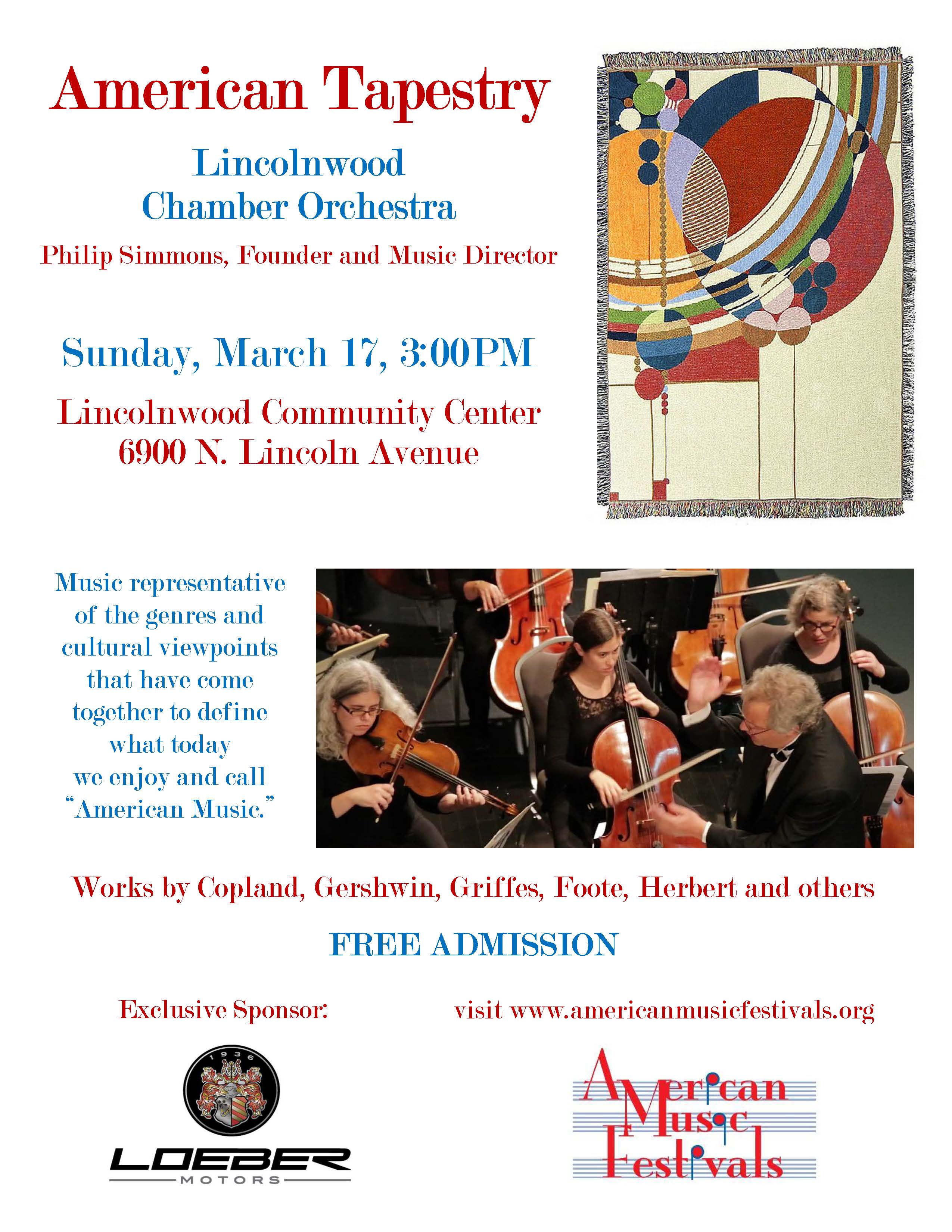 American Tapestry

Lincolnwood Chamber Orchestra

Philip Simmons, Founder and Music Director

Sunday, March 17, 3:00PM

Lincolnwood Community Center
6900 N. Lincoln Avenue

Music representative of the genres and cultural viewpoints that have come together to define what today we enjoy and call "American Music."

Works by Copland, Gershwin, Griffes, Foote, Herbert and others

FREE ADMISSION

Exclusive Sponsor:

visit www.americanmusicfestivals.org

1936
LOEBER
MOTORS

American Music Festivals